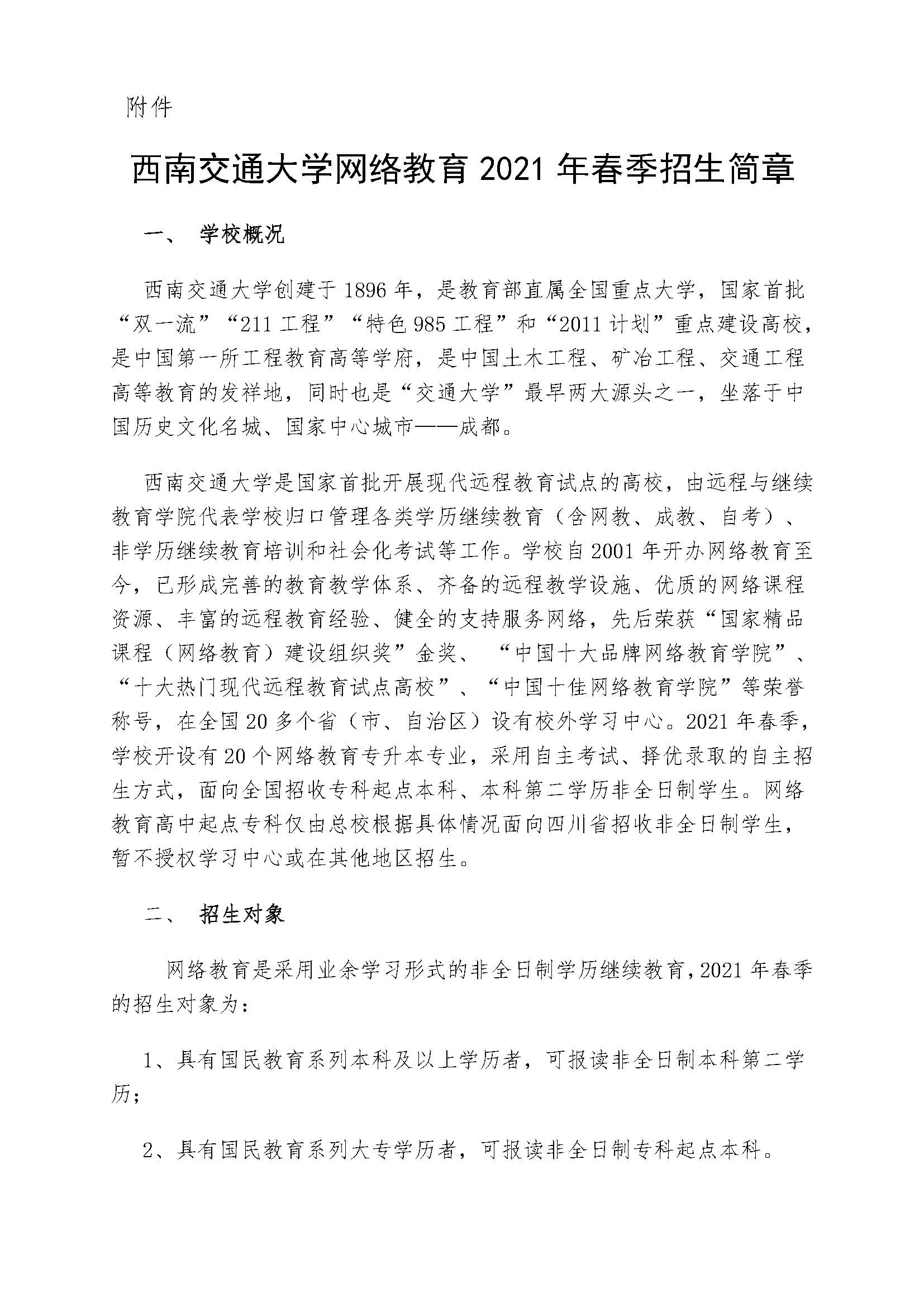 附件

西南交通大学网络教育 2021 年春季招生简章

一、 学校概况

西南交通大学创建于 1896 年，是教育部直属全国重点大学，国家首批“双一流”“211 工程”“特色 985 工程”和“2011 计划”重点建设高校，是中国第一所工程教育高等学府，是中国土木工程、矿冶工程、交通工程高等教育的发祥地，同时也是“交通大学”最早两大源头之一，坐落于中国历史文化名城、国家中心城市——成都。

西南交通大学是国家首批开展现代远程教育试点的高校，由远程与继续教育学院代表学校归口管理各类学历继续教育（含网教、成教、自考）、非学历继续教育培训和社会化考试等工作。学校自 2001 年开办网络教育至今，已形成完善的教育教学体系、齐备的远程教学设施、优质的网络课程资源、丰富的远程教育经验、健全的支持服务网络，先后荣获“国家精品课程（网络教育）建设组织奖”金奖、“中国十大品牌网络教育学院”、“十大热门现代远程教育试点高校”、“中国十佳网络教育学院”等荣誉称号，在全国 20 多个省（市、自治区）设有校外学习中心。2021 年春季，学校开设有 20 个网络教育专升本专业，采用自主考试、择优录取的自主招生方式，面向全国招收专科起点本科、本科第二学历非全日制学生。网络教育高中起点专科仅由总校根据具体情况面向四川省招收非全日制学生，暂不授权学习中心或在其他地区招生。

二、 招生对象

网络教育是采用业余学习形式的非全日制学历继续教育，2021 年春季的招生对象为：

1、具有国民教育系列本科及以上学历者，可报读非全日制本科第二学历；

2、具有国民教育系列大专学历者，可报读非全日制专科起点本科。